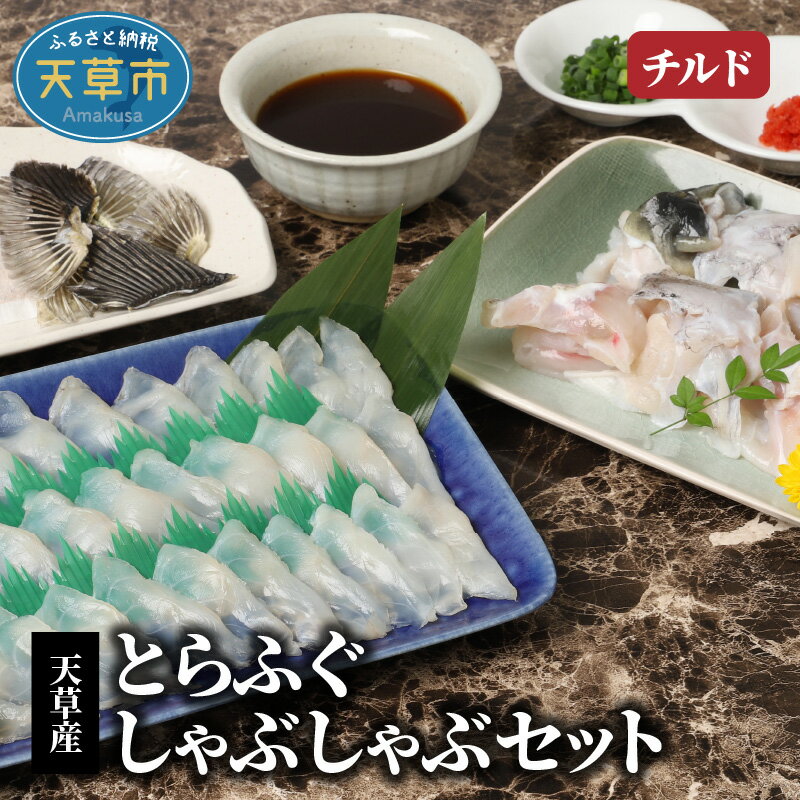 ふるさと納税
天草市
Amakusa

チルド

天草産

とらふぐ
しゃぶしゃぶセット